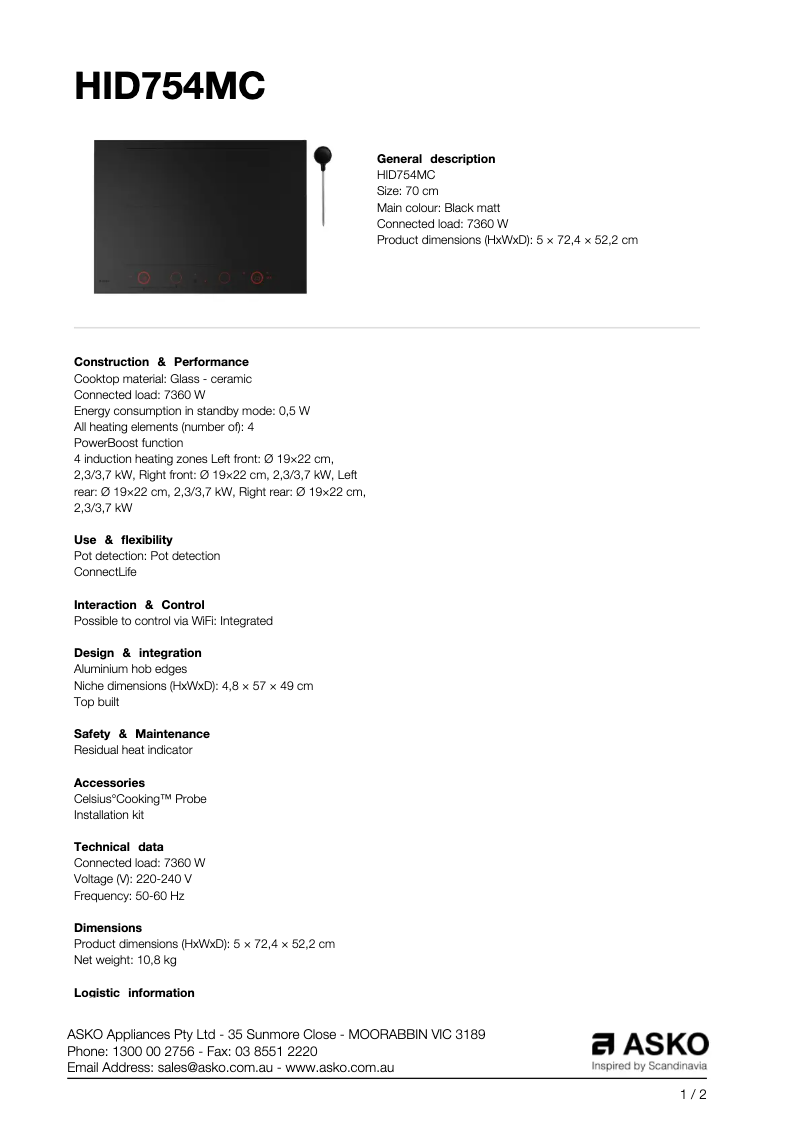 HID754MC

General description
HID754MC
Size: 70 cm
Main colour: Black matt
Connected load: 7360 W
Product dimensions (HxWxD): 5 × 72,4 × 52,2 cm

Construction & Performance
Cooktop material: Glass - ceramic
Connected load: 7360 W
Energy consumption in standby mode: 0,5 W
All heating elements (number of): 4
PowerBoost function
4 induction heating zones Left front: Ø 19×22 cm, 2,3/3,7 kW, Right front: Ø 19×22 cm, 2,3/3,7 kW, Left rear: Ø 19×22 cm, 2,3/3,7 kW, Right rear: Ø 19×22 cm, 2,3/3,7 kW

Use & flexibility
Pot detection: Pot detection
ConnectLife

Interaction & Control
Possible to control via WiFi: Integrated

Design & integration
Aluminium hob edges
Niche dimensions (HxWxD): 4,8 × 57 × 49 cm
Top built

Safety & Maintenance
Residual heat indicator

Accessories
Celsius°Cooking™ Probe
Installation kit

Technical data
Connected load: 7360 W
Voltage (V): 220-240 V
Frequency: 50-60 Hz

Dimensions
Product dimensions (HxWxD): 5 × 72,4 × 52,2 cm
Net weight: 10,8 kg

Logistic information

ASKO Appliances Pty Ltd - 35 Sunmore Close - MOORABBIN VIC 3189
Phone: 1300 00 2756 - Fax: 03 8551 2220
Email Address: sales@asko.com.au - www.asko.com.au

ASKO
Inspired by Scandinavia

1 / 2